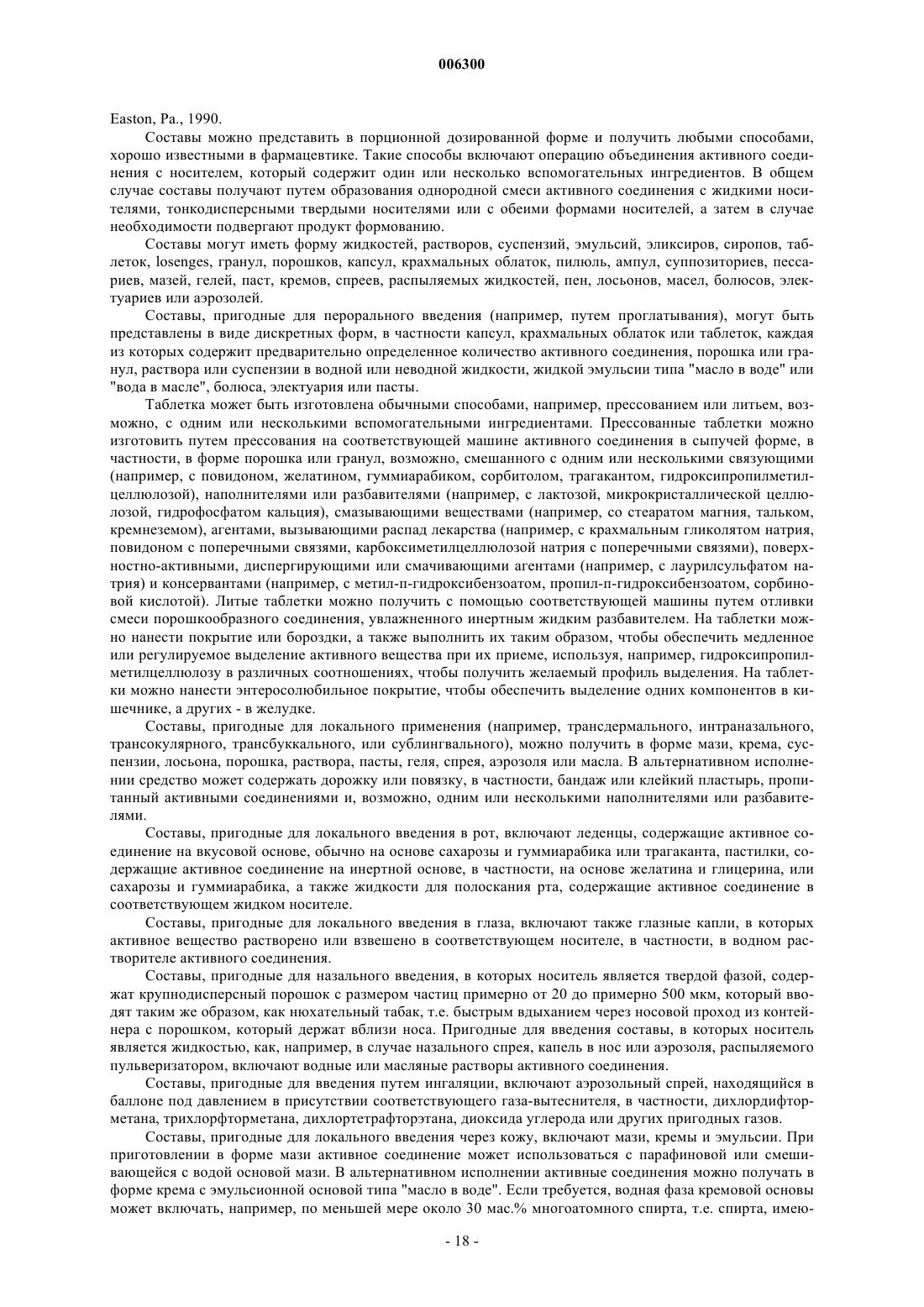 006300

Easton, Pa., 1990.

Составы можно представить в порционной дозированной форме и получить любыми способами, хорошо известными в фармацевтике. Такие способы включают операцию объединения активного соединения с носителем, который содержит один или несколько вспомогательных ингредиентов. В общем случае составы получают путем образования однородной смеси активного соединения с жидкими носителями, тонкодисперсными твердыми носителями или с обеими формами носителей, а затем в случае необходимости подвергают продукт формованию.

Составы могут иметь форму жидкостей, растворов, суспензий, эмульсий, эликсиров, сиропов, таблеток, losenges, гранул, порошков, капсул, крахмальных облаток, пилюль, ампул, суппозиториев, пессариев, мазей, гелей, паст, кремов, спреев, распыляемых жидкостей, пен, лосьонов, масел, болюсов, электуариев или аэрозолей.

Составы, пригодные для перорального введения (например, путем проглатывания), могут быть представлены в виде дискретных форм, в частности капсул, крахмальных облаток или таблеток, каждая из которых содержит предварительно определенное количество активного соединения, порошка или гранул, раствора или суспензии в водной или неводной жидкости, жидкой эмульсии типа "масло в воде" или "вода в масле", болюса, электуария или пасты.

Таблетка может быть изготовлена обычными способами, например, прессованием или литьем, возможно, с одним или несколькими вспомогательными ингредиентами. Прессованные таблетки можно изготовить путем прессования на соответствующей машине активного соединения в сыпучей форме, в частности, в форме порошка или гранул, возможно, смешанного с одним или несколькими связующими (например, с повидоном, желатином, гуммиарабиком, сорбитолом, трагакантом, гидроксипропилметилцеллюлозой), наполнителями или разбавителями (например, с лактозой, микрокристаллической целлюлозой, гидрофосфатом кальция), смазывающими веществами (например, со стеаратом магния, тальком, кремнеземом), агентами, вызывающими распад лекарства (например, с крахмальным гликолятом натрия, повидоном с поперечными связями, карбоксиметилцеллюлозой натрия с поперечными связями), поверхностно-активными, диспергирующими или смачивающими агентами (например, с лаурилсульфатом натрия) и консервантами (например, с метил-п-гидроксибензоатом, пропил-п-гидроксибензоатом, сорбиновой кислотой). Литые таблетки можно получить с помощью соответствующей машины путем отливки смеси порошкообразного соединения, увлажненного инертным жидким разбавителем. На таблетки можно нанести покрытие или бороздки, а также выполнить их таким образом, чтобы обеспечить медленное или регулируемое выделение активного вещества при их приеме, используя, например, гидроксипропилметилцеллюлозу в различных соотношениях, чтобы получить желаемый профиль выделения. На таблетки можно нанести энтеросолюбильное покрытие, чтобы обеспечить выделение одних компонентов в кишечнике, а других - в желудке.

Составы, пригодные для локального применения (например, трансдермального, интраназального, трансокулярного, трансбуккального, или сублингвального), можно получить в форме мази, крема, суспензии, лосьона, порошка, раствора, пасты, геля, спрея, аэрозоля или масла. В альтернативном исполнении средство может содержать дорожку или повязку, в частности, бандаж или клейкий пластырь, пропитанный активными соединениями и, возможно, одним или несколькими наполнителями или разбавителями.

Составы, пригодные для локального введения в рот, включают леденцы, содержащие активное соединение на вкусовой основе, обычно на основе сахарозы и гуммиарабика или трагаканта, пастилки, содержащие активное соединение на инертной основе, в частности, на основе желатина и глицерина, или сахарозы и гуммиарабика, а также жидкости для полоскания рта, содержащие активное соединение в соответствующем жидком носителе.

Составы, пригодные для локального введения в глаза, включают также глазные капли, в которых активное вещество растворено или взвешено в соответствующем носителе, в частности, в водном растворителе активного соединения.

Составы, пригодные для назального введения, в которых носитель является твердой фазой, содержат крупнодисперсный порошок с размером частиц примерно от 20 до примерно 500 мкм, который вводят таким же образом, как нюхательный табак, т.е. быстрым вдыханием через носовой проход из контейнера с порошком, который держат вблизи носа. Пригодные для введения составы, в которых носитель является жидкостью, как, например, в случае назального спрея, капель в нос или аэрозоля, распыляемого пульверизатором, включают водные или масляные растворы активного соединения.

Составы, пригодные для введения путем ингаляции, включают аэрозольный спрей, находящийся в баллоне под давлением в присутствии соответствующего газа-вытеснителя, в частности, дихлордифторметана, трихлорфторметана, дихлортетрафторэтана, диоксида углерода или других пригодных газов.

Составы, пригодные для локального введения через кожу, включают мази, кремы и эмульсии. При приготовлении в форме мази активное соединение может использоваться с парафиновой или смешивающейся с водой основой мази. В альтернативном исполнении активные соединения можно получать в форме крема с эмульсионной основой типа "масло в воде". Если требуется, водная фаза кремовой основы может включать, например, по меньшей мере около 30 мас.% многоатомного спирта, т.е. спирта, имею-

- 18 -